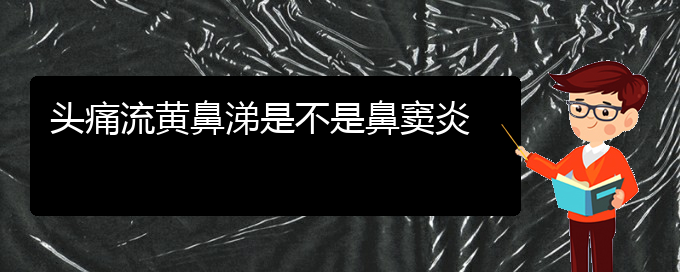 头痛流黄鼻涕是不是鼻窦炎